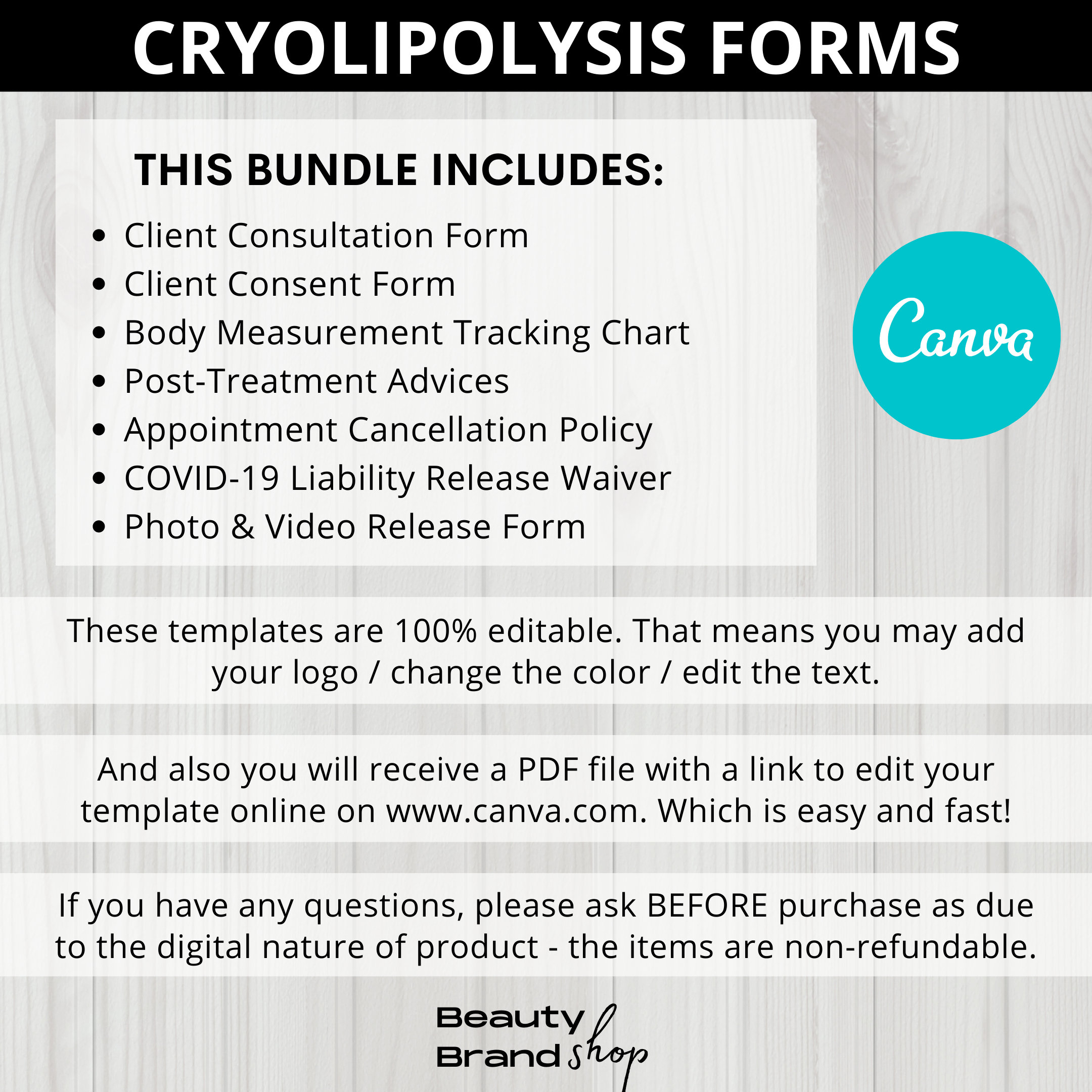 CRYOLIPOLYSIS FORMS

THIS BUNDLE INCLUDES:

- Client Consultation Form
- Client Consent Form
- Body Measurement Tracking Chart
- Post-Treatment Advices
- Appointment Cancellation Policy
- COVID-19 Liability Release Waiver
- Photo & Video Release Form

Canva

These templates are 100% editable. That means you may add your logo / change the color / edit the text.

And also you will receive a PDF file with a link to edit your template online on www.canva.com. Which is easy and fast!

If you have any questions, please ask BEFORE purchase as due to the digital nature of product - the items are non-refundable.

Beauty Brand shop